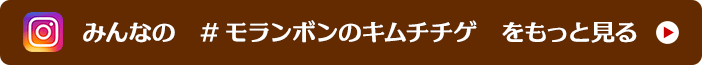 みんなの　＃モランボンのキムチチゲ　をもっと見る